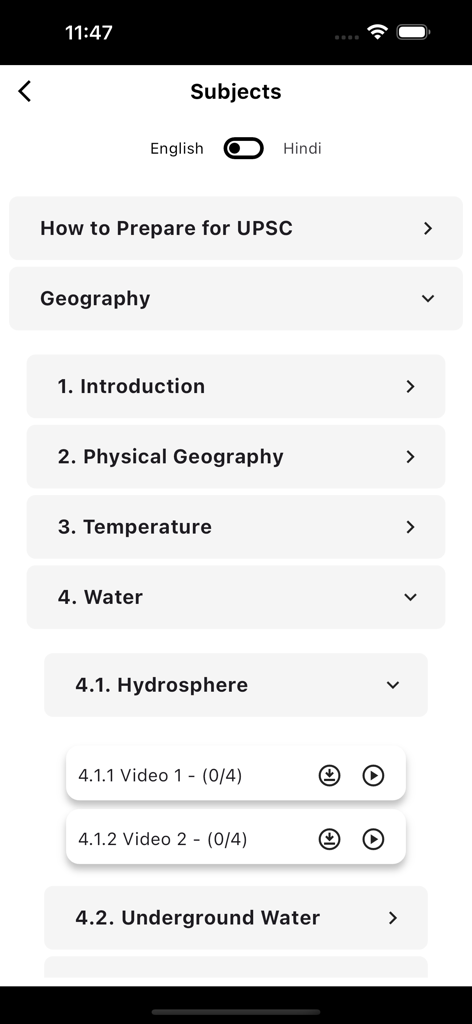 11:47

Subjects

English Hindi

How to Prepare for UPSC

Geography

1. Introduction

2. Physical Geography

3. Temperature

4. Water

4.1. Hydrosphere

4.1.1 Video 1 - (0/4)

4.1.2 Video 2 - (0/4)

4.2. Underground Water